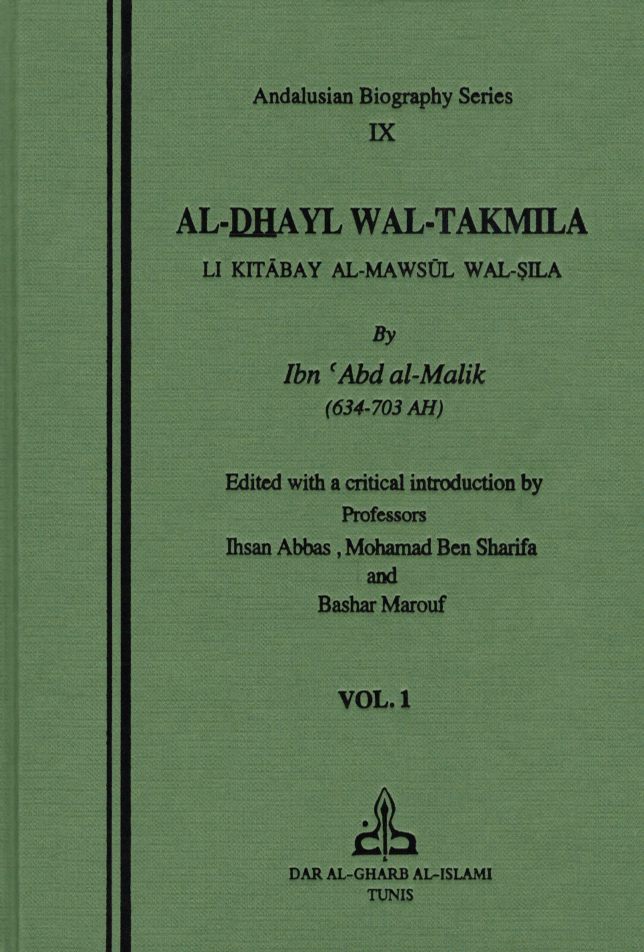 Andalusian Biography Series
IX

AL-DHAYL WAL-TAKMILA
LI KITĀBAY AL-MAWSŪL WAL-ṢILA

By
Ibn ʿAbd al-Malik
(634-703 AH)

Edited with a critical introduction by
Professors
Ihsan Abbas , Mohamad Ben Sharifa
and
Bashar Marouf

VOL. 1

DAR AL-GHARB AL-ISLAMI
TUNIS